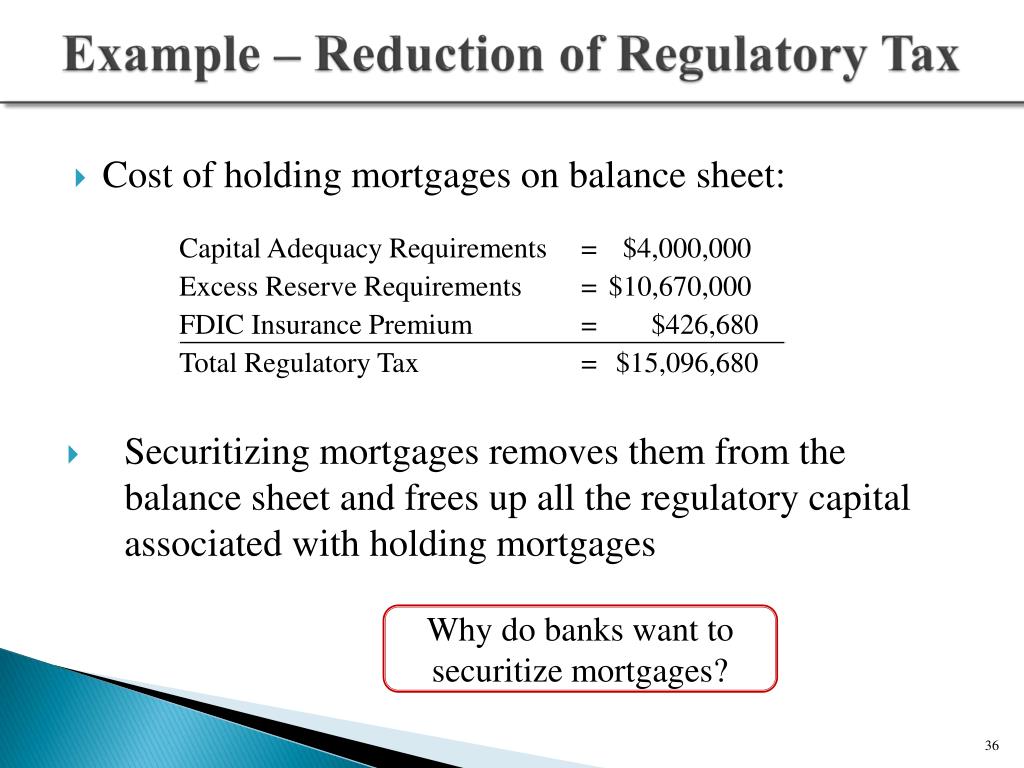 Example – Reduction of Regulatory Tax

Cost of holding mortgages on balance sheet:

| | | |
|---|---|---|
| Capital Adequacy Requirements | = | \$4,000,000 |
| Excess Reserve Requirements | = | \$10,670,000 |
| FDIC Insurance Premium | = | \$426,680 |
| Total Regulatory Tax | = | \$15,096,680 |

Securitizing mortgages removes them from the balance sheet and frees up all the regulatory capital associated with holding mortgages

Why do banks want to securitize mortgages?

36